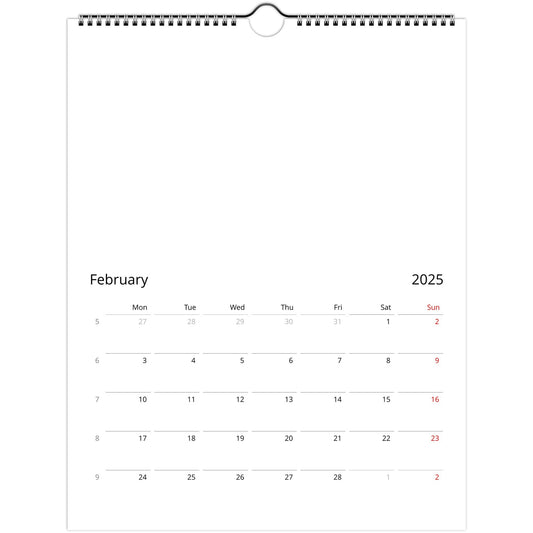 February 2025

|  | Mon | Tue | Wed | Thu | Fri | Sat | Sun |
|---|---|---|---|---|---|---|---|
| 5 | 27 | 28 | 29 | 30 | 31 | 1 | 2 |
| 6 | 3 | 4 | 5 | 6 | 7 | 8 | 9 |
| 7 | 10 | 11 | 12 | 13 | 14 | 15 | 16 |
| 8 | 17 | 18 | 19 | 20 | 21 | 22 | 23 |
| 9 | 24 | 25 | 26 | 27 | 28 | 1 | 2 |